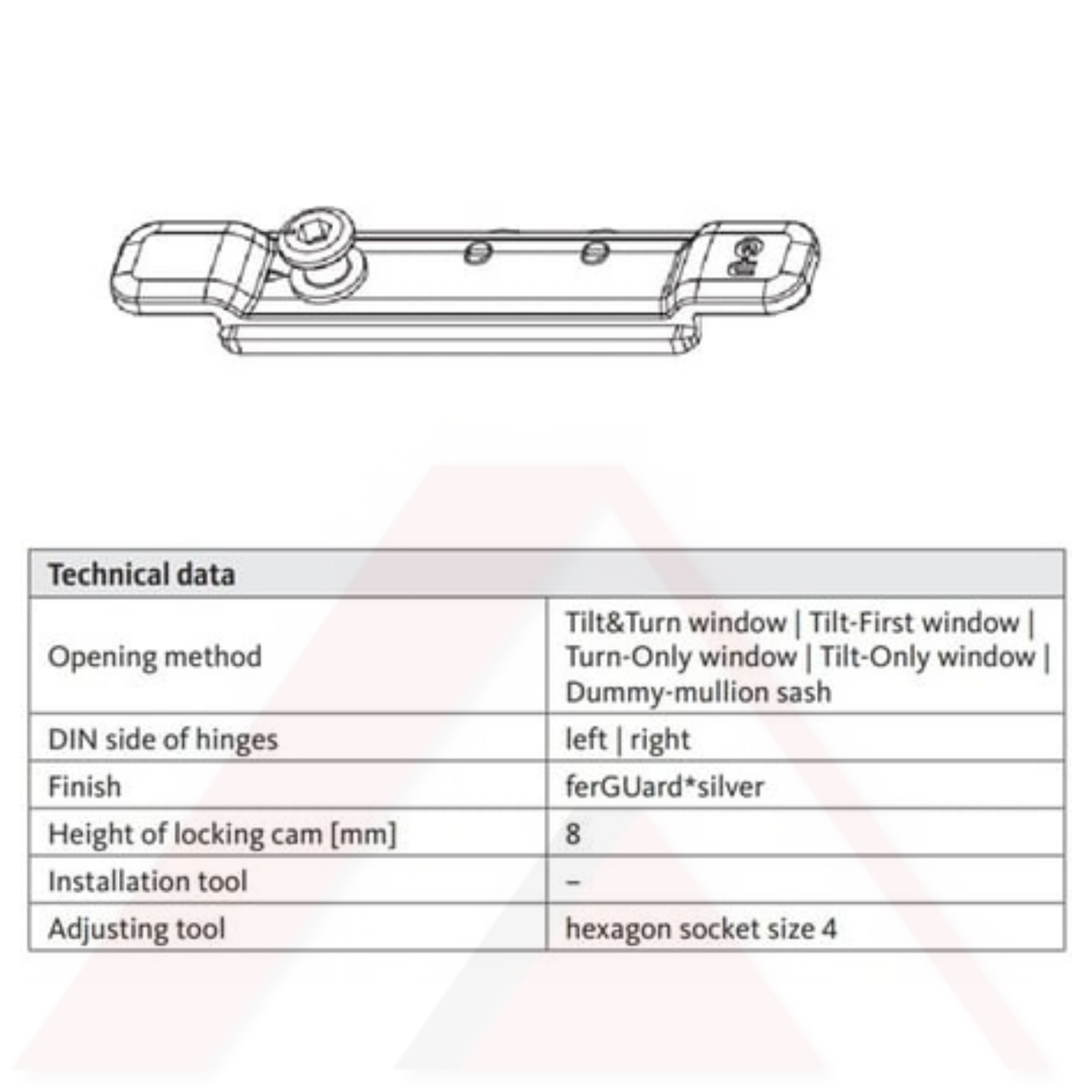 | Technical data | |
|---|---|
| Opening method | Tilt&Turn window \| Tilt-First window \| Turn-Only window \| Tilt-Only window \| Dummy-mullion sash |
| DIN side of hinges | left \| right |
| Finish | ferGUard*silver |
| Height of locking cam [mm] | 8 |
| Installation tool | – |
| Adjusting tool | hexagon socket size 4 |